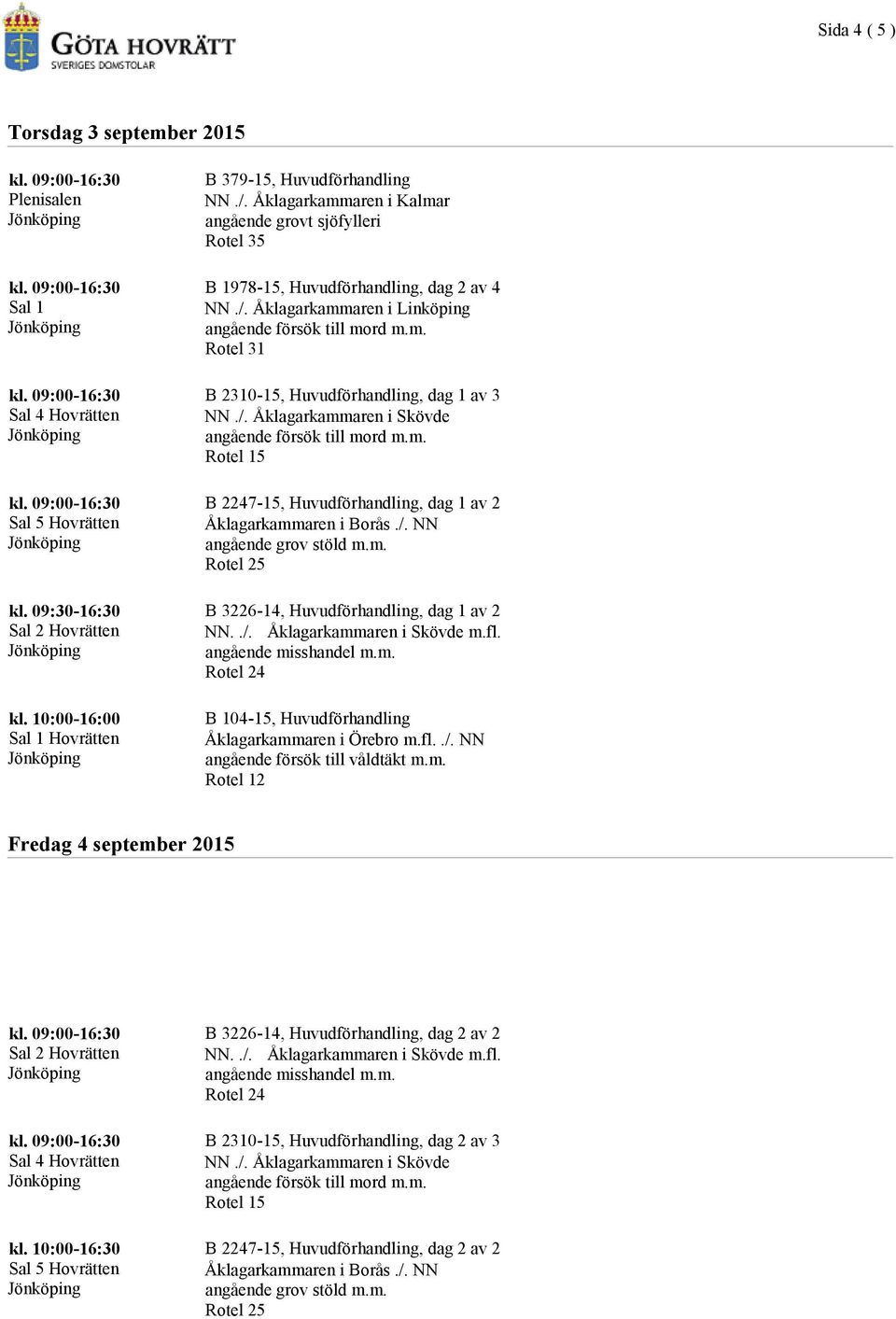 GÖTA HOVRÄTT
SVERIGES DOMSTOLAR

Sida 4 ( 5 )

Torsdag 3 september 2015

kl. 09:00-16:30
Plenisalen
Jönköping

B 379-15, Huvudförhandling
NN ./. Åklagarkammaren i Kalmar
angående grovt sjöfylleri
Rotel 35

kl. 09:00-16:30
Sal 1
Jönköping

B 1978-15, Huvudförhandling, dag 2 av 4
NN ./. Åklagarkammaren i Linköping
angående försök till mord m.m.
Rotel 31

kl. 09:00-16:30
Sal 4 Hovrätten
Jönköping

B 2310-15, Huvudförhandling, dag 1 av 3
NN ./. Åklagarkammaren i Skövde
angående försök till mord m.m.
Rotel 15

kl. 09:00-16:30
Sal 5 Hovrätten
Jönköping

B 2247-15, Huvudförhandling, dag 1 av 2
Åklagarkammaren i Borås ./. NN
angående grov stöld m.m.
Rotel 25

kl. 09:30-16:30
Sal 2 Hovrätten
Jönköping

B 3226-14, Huvudförhandling, dag 1 av 2
NN. ./. Åklagarkammaren i Skövde m.fl.
angående misshandel m.m.
Rotel 24

kl. 10:00-16:00
Sal 1 Hovrätten
Jönköping

B 104-15, Huvudförhandling
Åklagarkammaren i Örebro m.fl. ./. NN
angående försök till våldtäkt m.m.
Rotel 12

Fredag 4 september 2015

kl. 09:00-16:30
Sal 2 Hovrätten
Jönköping

B 3226-14, Huvudförhandling, dag 2 av 2
NN. ./. Åklagarkammaren i Skövde m.fl.
angående misshandel m.m.
Rotel 24

kl. 09:00-16:30
Sal 4 Hovrätten
Jönköping

B 2310-15, Huvudförhandling, dag 2 av 3
NN ./. Åklagarkammaren i Skövde
angående försök till mord m.m.
Rotel 15

kl. 10:00-16:30
Sal 5 Hovrätten
Jönköping

B 2247-15, Huvudförhandling, dag 2 av 2
Åklagarkammaren i Borås ./. NN
angående grov stöld m.m.
Rotel 25